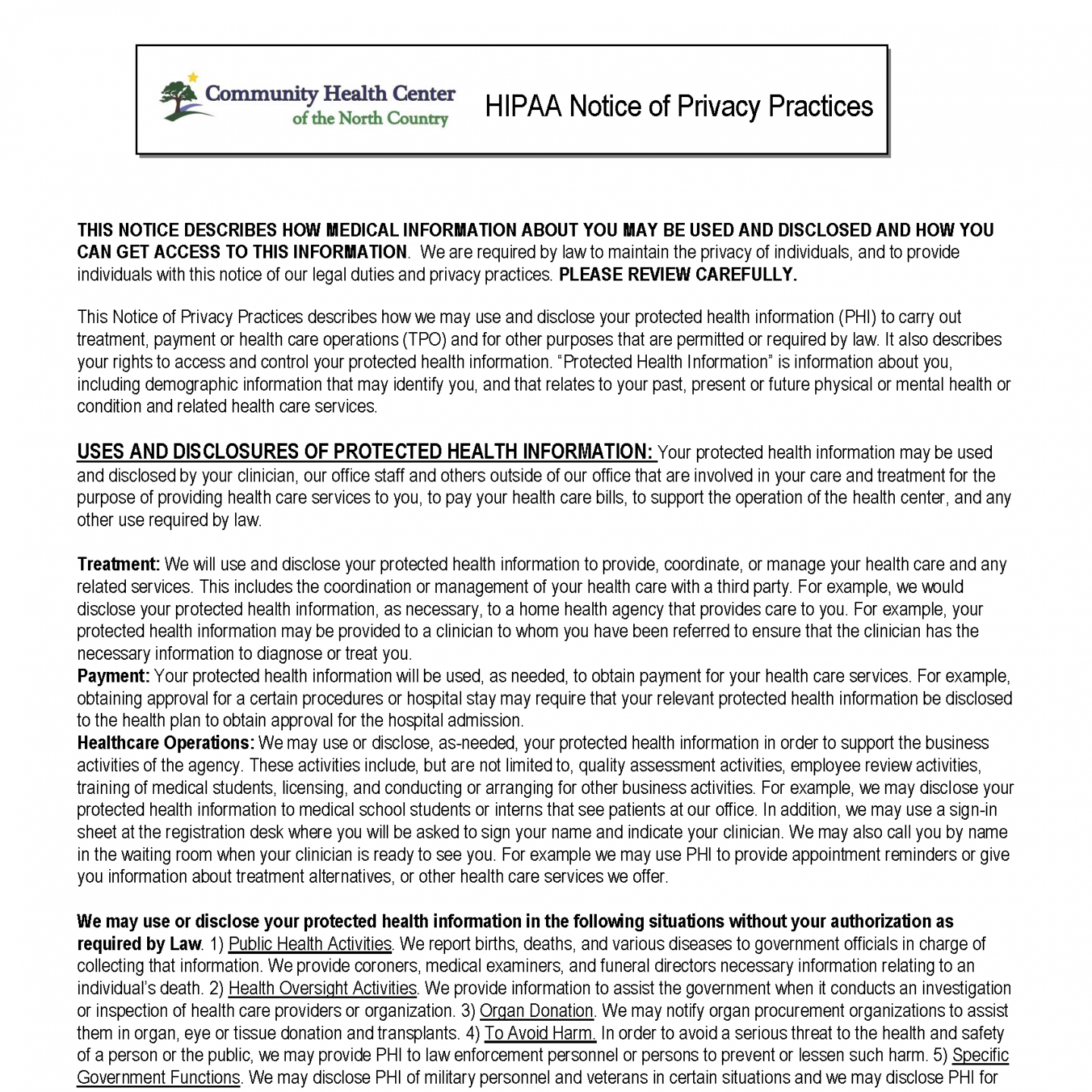 Community Health Center
of the North Country

HIPAA Notice of Privacy Practices

THIS NOTICE DESCRIBES HOW MEDICAL INFORMATION ABOUT YOU MAY BE USED AND DISCLOSED AND HOW YOU CAN GET ACCESS TO THIS INFORMATION. We are required by law to maintain the privacy of individuals, and to provide individuals with this notice of our legal duties and privacy practices. PLEASE REVIEW CAREFULLY.

This Notice of Privacy Practices describes how we may use and disclose your protected health information (PHI) to carry out treatment, payment or health care operations (TPO) and for other purposes that are permitted or required by law. It also describes your rights to access and control your protected health information. "Protected Health Information" is information about you, including demographic information that may identify you, and that relates to your past, present or future physical or mental health or condition and related health care services.

USES AND DISCLOSURES OF PROTECTED HEALTH INFORMATION: Your protected health information may be used and disclosed by your clinician, our office staff and others outside of our office that are involved in your care and treatment for the purpose of providing health care services to you, to pay your health care bills, to support the operation of the health center, and any other use required by law.

Treatment: We will use and disclose your protected health information to provide, coordinate, or manage your health care and any related services. This includes the coordination or management of your health care with a third party. For example, we would disclose your protected health information, as necessary, to a home health agency that provides care to you. For example, your protected health information may be provided to a clinician to whom you have been referred to ensure that the clinician has the necessary information to diagnose or treat you.
Payment: Your protected health information will be used, as needed, to obtain payment for your health care services. For example, obtaining approval for a certain procedures or hospital stay may require that your relevant protected health information be disclosed to the health plan to obtain approval for the hospital admission.
Healthcare Operations: We may use or disclose, as-needed, your protected health information in order to support the business activities of the agency. These activities include, but are not limited to, quality assessment activities, employee review activities, training of medical students, licensing, and conducting or arranging for other business activities. For example, we may disclose your protected health information to medical school students or interns that see patients at our office. In addition, we may use a sign-in sheet at the registration desk where you will be asked to sign your name and indicate your clinician. We may also call you by name in the waiting room when your clinician is ready to see you. For example we may use PHI to provide appointment reminders or give you information about treatment alternatives, or other health care services we offer.

We may use or disclose your protected health information in the following situations without your authorization as required by Law. 1) Public Health Activities. We report births, deaths, and various diseases to government officials in charge of collecting that information. We provide coroners, medical examiners, and funeral directors necessary information relating to an individual's death. 2) Health Oversight Activities. We provide information to assist the government when it conducts an investigation or inspection of health care providers or organization. 3) Organ Donation. We may notify organ procurement organizations to assist them in organ, eye or tissue donation and transplants. 4) To Avoid Harm. In order to avoid a serious threat to the health and safety of a person or the public, we may provide PHI to law enforcement personnel or persons to prevent or lessen such harm. 5) Specific Government Functions. We may disclose PHI of military personnel and veterans in certain situations and we may disclose PHI for